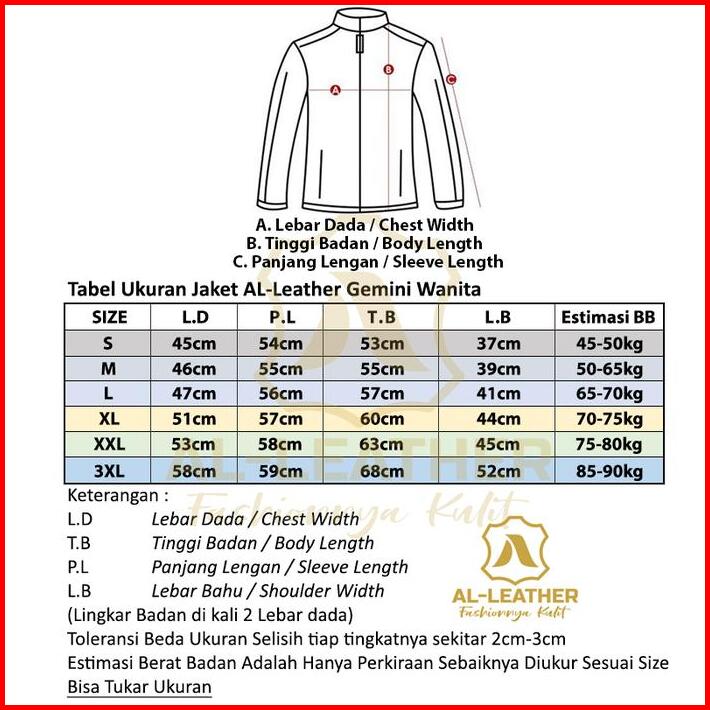 A
B
C

A. Lebar Dada / Chest Width
B. Tinggi Badan / Body Length
C. Panjang Lengan / Sleeve Length

Tabel Ukuran Jaket AL-Leather Gemini Wanita

| SIZE | L.D | P.L | T.B | L.B | Estimasi BB |
|---|---|---|---|---|---|
| S | 45cm | 54cm | 53cm | 37cm | 45-50kg |
| M | 46cm | 55cm | 55cm | 39cm | 50-65kg |
| L | 47cm | 56cm | 57cm | 41cm | 65-70kg |
| XL | 51cm | 57cm | 60cm | 44cm | 70-75kg |
| XXL | 53cm | 58cm | 63cm | 45cm | 75-80kg |
| 3XL | 58cm | 59cm | 68cm | 52cm | 85-90kg |

AL-LEATHER
Fashionnya Kulit

Keterangan :
L.D Lebar Dada / Chest Width
T.B Tinggi Badan / Body Length
P.L Panjang Lengan / Sleeve Length
L.B Lebar Bahu / Shoulder Width
(Lingkar Badan di kali 2 Lebar dada)
Toleransi Beda Ukuran Selisih tiap tingkatnya sekitar 2cm-3cm
Estimasi Berat Badan Adalah Hanya Perkiraan Sebaiknya Diukur Sesuai Size
Bisa Tukar Ukuran

AL-LEATHER
Fashionnya Kulit